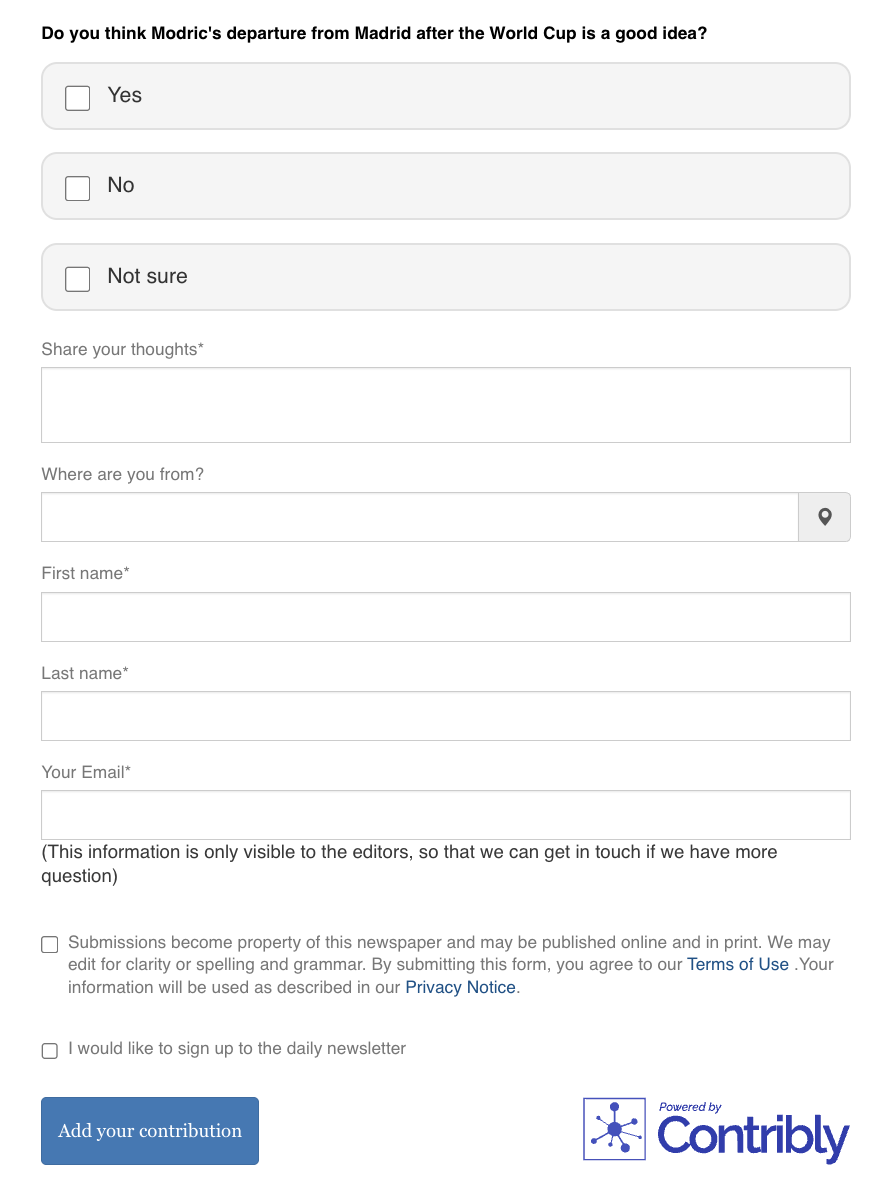 Do you think Modric's departure from Madrid after the World Cup is a good idea?

Yes

No

Not sure

Share your thoughts*

Where are you from?

First name*

Last name*

Your Email*

(This information is only visible to the editors, so that we can get in touch if we have more question)

Submissions become property of this newspaper and may be published online and in print. We may edit for clarity or spelling and grammar. By submitting this form, you agree to our Terms of Use .Your information will be used as described in our Privacy Notice.

I would like to sign up to the daily newsletter

Add your contribution

Powered by Contribly